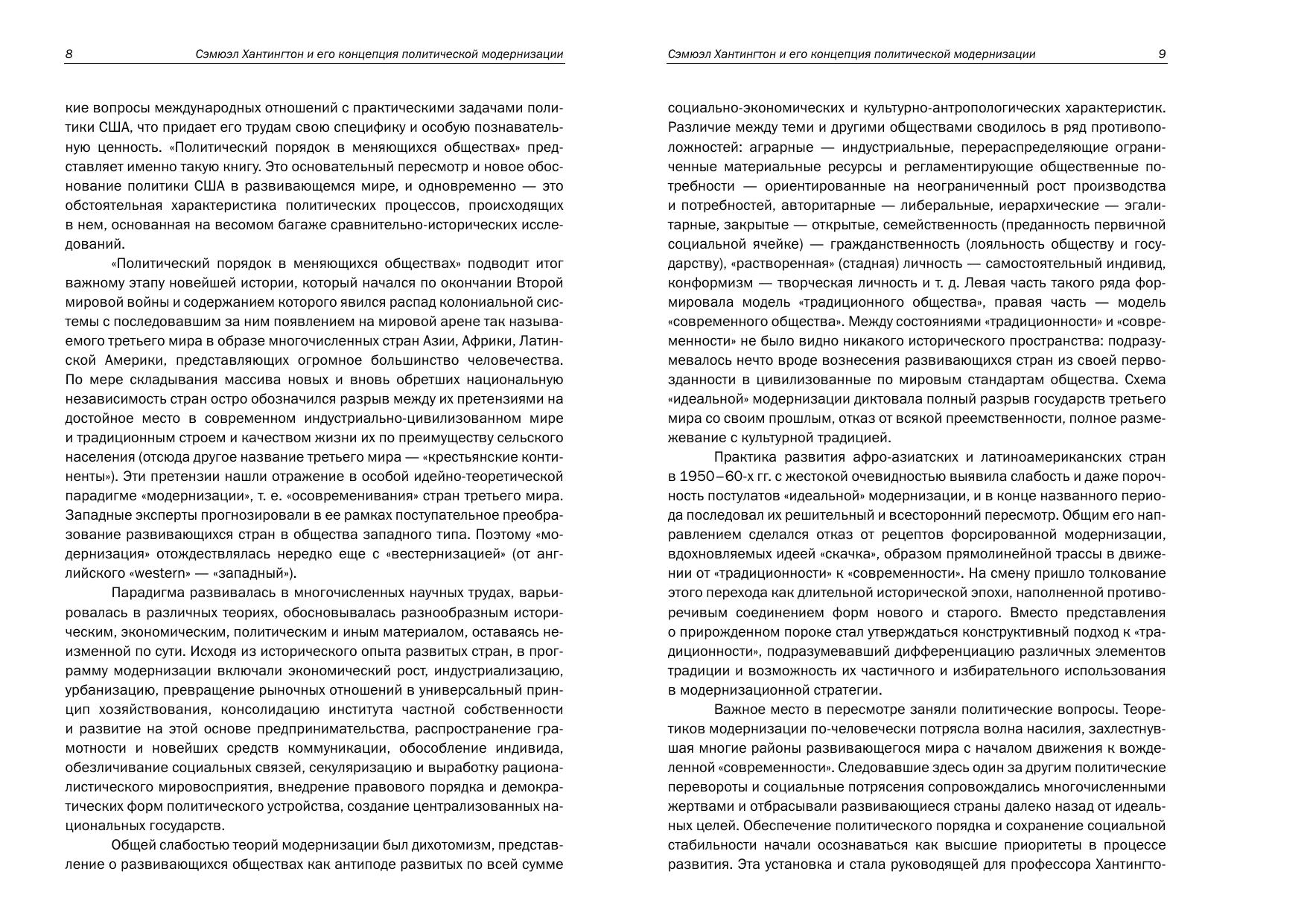 8 Сэмюэл Хантингтон и его концепция политической модернизации

кие вопросы международных отношений с практическими задачами политики США, что придает его трудам свою специфику и особую познавательную ценность. «Политический порядок в меняющихся обществах» представляет именно такую книгу. Это основательный пересмотр и новое обоснование политики США в развивающемся мире, и одновременно — это обстоятельная характеристика политических процессов, происходящих в нем, основанная на весомом багаже сравнительно-исторических исследований.

«Политический порядок в меняющихся обществах» подводит итог важному этапу новейшей истории, который начался по окончании Второй мировой войны и содержанием которого явился распад колониальной системы с последовавшим за ним появлением на мировой арене так называемого третьего мира в образе многочисленных стран Азии, Африки, Латинской Америки, представляющих огромное большинство человечества. По мере складывания массива новых и вновь обретших национальную независимость стран остро обозначился разрыв между их претензиями на достойное место в современном индустриально-цивилизованном мире и традиционным строем и качеством жизни их по преимуществу сельского населения (отсюда другое название третьего мира — «крестьянские континенты»). Эти претензии нашли отражение в особой идейно-теоретической парадигме «модернизации», т. е. «осовременивания» стран третьего мира. Западные эксперты прогнозировали в ее рамках поступательное преобразование развивающихся стран в общества западного типа. Поэтому «модернизация» отождествлялась нередко еще с «вестернизацией» (от английского «western» — «западный»).

Парадигма развивалась в многочисленных научных трудах, варьировалась в различных теориях, обосновывалась разнообразным историческим, экономическим, политическим и иным материалом, оставаясь неизменной по сути. Исходя из исторического опыта развитых стран, в программу модернизации включали экономический рост, индустриализацию, урбанизацию, превращение рыночных отношений в универсальный принцип хозяйствования, консолидацию института частной собственности и развитие на этой основе предпринимательства, распространение грамотности и новейших средств коммуникации, обособление индивида, обезличивание социальных связей, секуляризацию и выработку рационалистического мировосприятия, внедрение правового порядка и демократических форм политического устройства, создание централизованных национальных государств.

Общей слабостью теорий модернизации был дихотомизм, представление о развивающихся обществах как антиподе развитых по всей сумме

Сэмюэл Хантингтон и его концепция политической модернизации 9

социально-экономических и культурно-антропологических характеристик. Различие между теми и другими обществами сводилось в ряд противоположностей: аграрные — индустриальные, перераспределяющие ограниченные материальные ресурсы и регламентирующие общественные потребности — ориентированные на неограниченный рост производства и потребностей, авторитарные — либеральные, иерархические — эгалитарные, закрытые — открытые, семейственность (преданность первичной социальной ячейке) — гражданственность (лояльность обществу и государству), «растворенная» (стадная) личность — самостоятельный индивид, конформизм — творческая личность и т. д. Левая часть такого ряда формировала модель «традиционного общества», правая часть — модель «современного общества». Между состояниями «традиционности» и «современности» не было видно никакого исторического пространства: подразумевалось нечто вроде вознесения развивающихся стран из своей первозданности в цивилизованные по мировым стандартам общества. Схема «идеальной» модернизации диктовала полный разрыв государств третьего мира со своим прошлым, отказ от всякой преемственности, полное размежевание с культурной традицией.

Практика развития афро-азиатских и латиноамериканских стран в 1950–60-х гг. с жестокой очевидностью выявила слабость и даже порочность постулатов «идеальной» модернизации, и в конце названного периода последовал их решительный и всесторонний пересмотр. Общим его направлением сделался отказ от рецептов форсированной модернизации, вдохновляемых идеей «скачка», образом прямолинейной трассы в движении от «традиционности» к «современности». На смену пришло толкование этого перехода как длительной исторической эпохи, наполненной противоречивым соединением форм нового и старого. Вместо представления о прирожденном пороке стал утверждаться конструктивный подход к «традиционности», подразумевавший дифференциацию различных элементов традиции и возможность их частичного и избирательного использования в модернизационной стратегии.

Важное место в пересмотре заняли политические вопросы. Теоретиков модернизации по-человечески потрясла волна насилия, захлестнувшая многие районы развивающегося мира с началом движения к вожделенной «современности». Следовавшие здесь один за другим политические перевороты и социальные потрясения сопровождались многочисленными жертвами и отбрасывали развивающиеся страны далеко назад от идеальных целей. Обеспечение политического порядка и сохранение социальной стабильности начали осознаваться как высшие приоритеты в процессе развития. Эта установка и стала руководящей для профессора Хантингто-